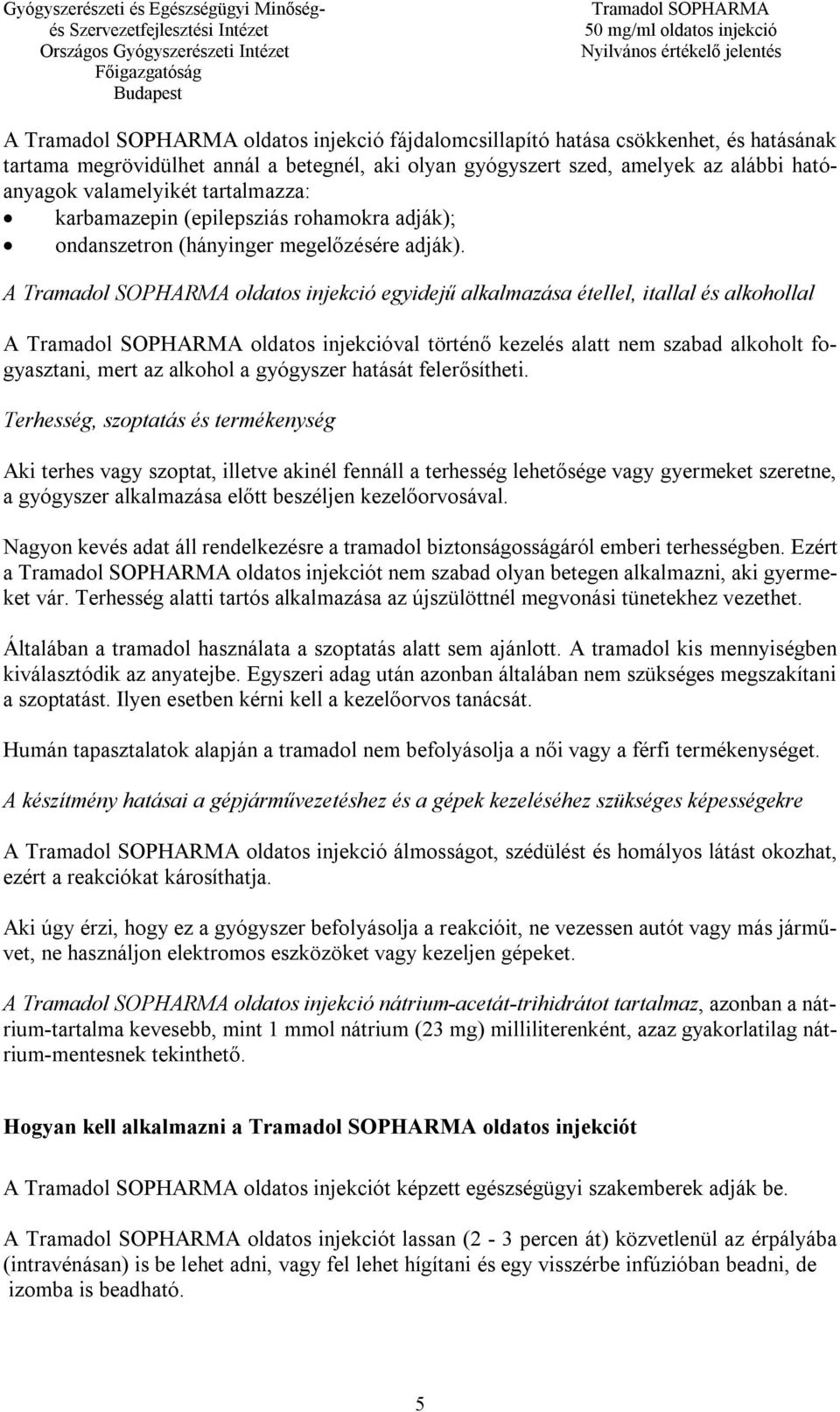 Gyógyszerészeti és Egészségügyi Minőség- és Szervezetfejlesztési Intézet
Országos Gyógyszerészeti Intézet
Főigazgatóság
Budapest

Tramadol SOPHARMA
50 mg/ml oldatos injekció
Nyilvános értékelő jelentés

A Tramadol SOPHARMA oldatos injekció fájdalomcsillapító hatása csökkenhet, és hatásának tartama megrövidülhet annál a betegnél, aki olyan gyógyszert szed, amelyek az alábbi hatóanyagok valamelyikét tartalmazza:
• karbamazepin (epilepsziás rohamokra adják);
• ondanszetron (hányinger megelőzésére adják).

A Tramadol SOPHARMA oldatos injekció egyidejű alkalmazása étellel, itallal és alkohollal

A Tramadol SOPHARMA oldatos injekcióval történő kezelés alatt nem szabad alkoholt fogyasztani, mert az alkohol a gyógyszer hatását felerősítheti.

Terhesség, szoptatás és termékenység

Aki terhes vagy szoptat, illetve akinél fennáll a terhesség lehetősége vagy gyermeket szeretne, a gyógyszer alkalmazása előtt beszéljen kezelőorvosával.

Nagyon kevés adat áll rendelkezésre a tramadol biztonságosságáról emberi terhességben. Ezért a Tramadol SOPHARMA oldatos injekciót nem szabad olyan betegen alkalmazni, aki gyermeket vár. Terhesség alatti tartós alkalmazása az újszülöttnél megvonási tünetekhez vezethet.

Általában a tramadol használata a szoptatás alatt sem ajánlott. A tramadol kis mennyiségben kiválasztódik az anyatejbe. Egyszeri adag után azonban általában nem szükséges megszakítani a szoptatást. Ilyen esetben kérni kell a kezelőorvos tanácsát.

Humán tapasztalatok alapján a tramadol nem befolyásolja a női vagy a férfi termékenységet.

A készítmény hatásai a gépjárművezetéshez és a gépek kezeléséhez szükséges képességekre

A Tramadol SOPHARMA oldatos injekció álmosságot, szédülést és homályos látást okozhat, ezért a reakciókat károsíthatja.

Aki úgy érzi, hogy ez a gyógyszer befolyásolja a reakcióit, ne vezessen autót vagy más járművet, ne használjon elektromos eszközöket vagy kezeljen gépeket.

A Tramadol SOPHARMA oldatos injekció nátrium-acetát-trihidrátot tartalmaz, azonban a nátrium-tartalma kevesebb, mint 1 mmol nátrium (23 mg) milliliterenként, azaz gyakorlatilag nátrium-mentesnek tekinthető.

Hogyan kell alkalmazni a Tramadol SOPHARMA oldatos injekciót

A Tramadol SOPHARMA oldatos injekciót képzett egészségügyi szakemberek adják be.

A Tramadol SOPHARMA oldatos injekciót lassan (2 - 3 percen át) közvetlenül az érpályába (intravénásan) is be lehet adni, vagy fel lehet hígítani és egy visszérbe infúzióban beadni, de izomba is beadható.

5